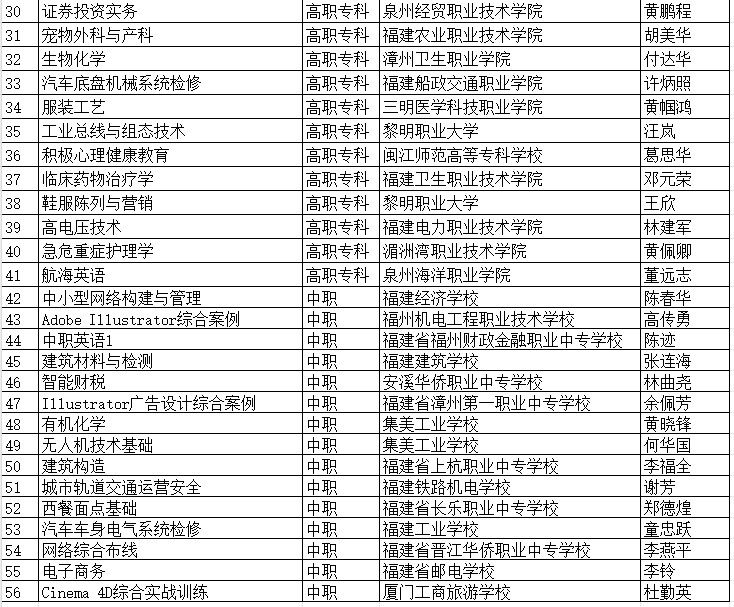 | 30 | 证券投资实务 | 高职专科 | 泉州经贸职业技术学院 | 黄鹏程 |
|---|---|---|---|---|
| 31 | 宠物外科与产科 | 高职专科 | 福建农业职业技术学院 | 胡美华 |
| 32 | 生物化学 | 高职专科 | 漳州卫生职业学院 | 付达华 |
| 33 | 汽车底盘机械系统检修 | 高职专科 | 福建船政交通职业学院 | 许炳照 |
| 34 | 服装工艺 | 高职专科 | 三明医学科技职业学院 | 黄帼鸿 |
| 35 | 工业总线与组态技术 | 高职专科 | 黎明职业大学 | 汪岚 |
| 36 | 积极心理健康教育 | 高职专科 | 闽江师范高等专科学校 | 葛思华 |
| 37 | 临床药物治疗学 | 高职专科 | 福建卫生职业技术学院 | 邓元荣 |
| 38 | 鞋服陈列与营销 | 高职专科 | 黎明职业大学 | 王欣 |
| 39 | 高电压技术 | 高职专科 | 福建电力职业技术学院 | 林建军 |
| 40 | 急危重症护理学 | 高职专科 | 湄洲湾职业技术学院 | 黄佩卿 |
| 41 | 航海英语 | 高职专科 | 泉州海洋职业学院 | 董远志 |
| 42 | 中小型网络构建与管理 | 中职 | 福建经济学校 | 陈春华 |
| 43 | Adobe Illustrator综合案例 | 中职 | 福州机电工程职业技术学校 | 高传勇 |
| 44 | 中职英语1 | 中职 | 福建省福州财政金融职业中专学校 | 陈迹 |
| 45 | 建筑材料与检测 | 中职 | 福建建筑学校 | 张连海 |
| 46 | 智能财税 | 中职 | 安溪华侨职业中专学校 | 林曲尧 |
| 47 | Illustrator广告设计综合案例 | 中职 | 福建省漳州第一职业中专学校 | 余佩芳 |
| 48 | 有机化学 | 中职 | 集美工业学校 | 黄晓锋 |
| 49 | 无人机技术基础 | 中职 | 集美工业学校 | 何华国 |
| 50 | 建筑构造 | 中职 | 福建省上杭职业中专学校 | 李福全 |
| 51 | 城市轨道交通运营安全 | 中职 | 福建铁路机电学校 | 谢芳 |
| 52 | 西餐面点基础 | 中职 | 福建省长乐职业中专学校 | 郑德煌 |
| 53 | 汽车车身电气系统检修 | 中职 | 福建工业学校 | 童忠跃 |
| 54 | 网络综合布线 | 中职 | 福建省晋江华侨职业中专学校 | 李燕平 |
| 55 | 电子商务 | 中职 | 福建省邮电学校 | 李铃 |
| 56 | Cinema 4D综合实战训练 | 中职 | 厦门工商旅游学校 | 杜勤英 |